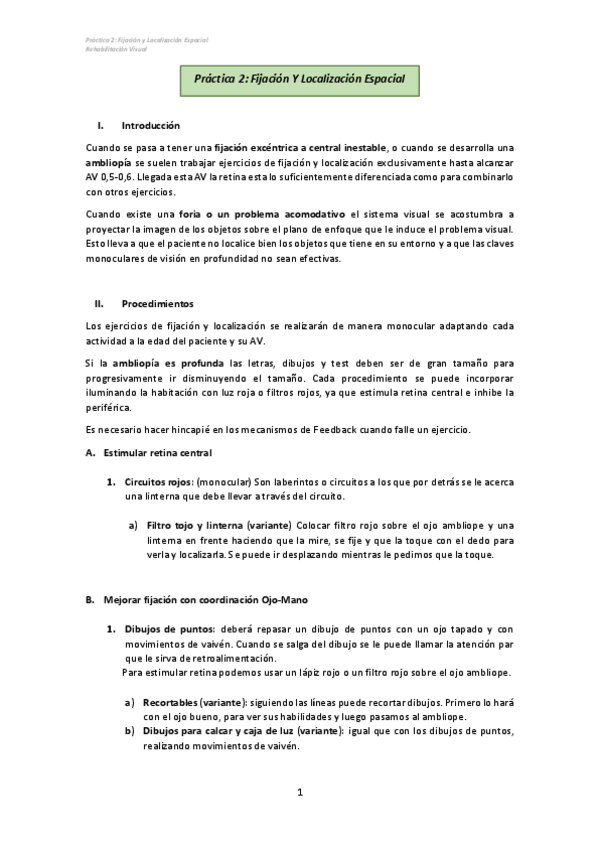 Práctica 2: Fijación y Localización Espacial
Rehabilitación Visual

Práctica 2: Fijación Y Localización Espacial

I. Introducción

Cuando se pasa a tener una fijación excéntrica a central inestable, o cuando se desarrolla una ambliopía se suelen trabajar ejercicios de fijación y localización exclusivamente hasta alcanzar AV 0,5-0,6. Llegada esta AV la retina esta lo suficientemente diferenciada como para combinarlo con otros ejercicios.

Cuando existe una foria o un problema acomodativo el sistema visual se acostumbra a proyectar la imagen de los objetos sobre el plano de enfoque que le induce el problema visual. Esto lleva a que el paciente no localice bien los objetos que tiene en su entorno y a que las claves monoculares de visión en profundidad no sean efectivas.

II. Procedimientos

Los ejercicios de fijación y localización se realizarán de manera monocular adaptando cada actividad a la edad del paciente y su AV.

Si la ambliopía es profunda las letras, dibujos y test deben ser de gran tamaño para progresivamente ir disminuyendo el tamaño. Cada procedimiento se puede incorporar iluminando la habitación con luz roja o filtros rojos, ya que estimula retina central e inhibe la periférica.

Es necesario hacer hincapié en los mecanismos de Feedback cuando falle un ejercicio.

A. Estimular retina central

1. Circuitos rojos: (monocular) Son laberintos o circuitos a los que por detrás se le acerca una linterna que debe llevar a través del circuito.

a) Filtro tojo y linterna (variante) Colocar filtro rojo sobre el ojo ambliope y una linterna en frente haciendo que la mire, se fije y que la toque con el dedo para verla y localizarla. Se puede ir desplazando mientras le pedimos que la toque.

B. Mejorar fijación con coordinación Ojo-Mano

1. Dibujos de puntos: deberá repasar un dibujo de puntos con un ojo tapado y con movimientos de vaivén. Cuando se salga del dibujo se le puede llamar la atención par que le sirva de retroalimentación.
Para estimular retina podemos usar un lápiz rojo o un filtro rojo sobre el ojo ambliope.

a) Recortables (variante): siguiendo las líneas puede recortar dibujos. Primero lo hará con el ojo bueno, para ver sus habilidades y luego pasamos al ambliope.
b) Dibujos para calcar y caja de luz (variante): igual que con los dibujos de puntos, realizando movimientos de vaivén.

1